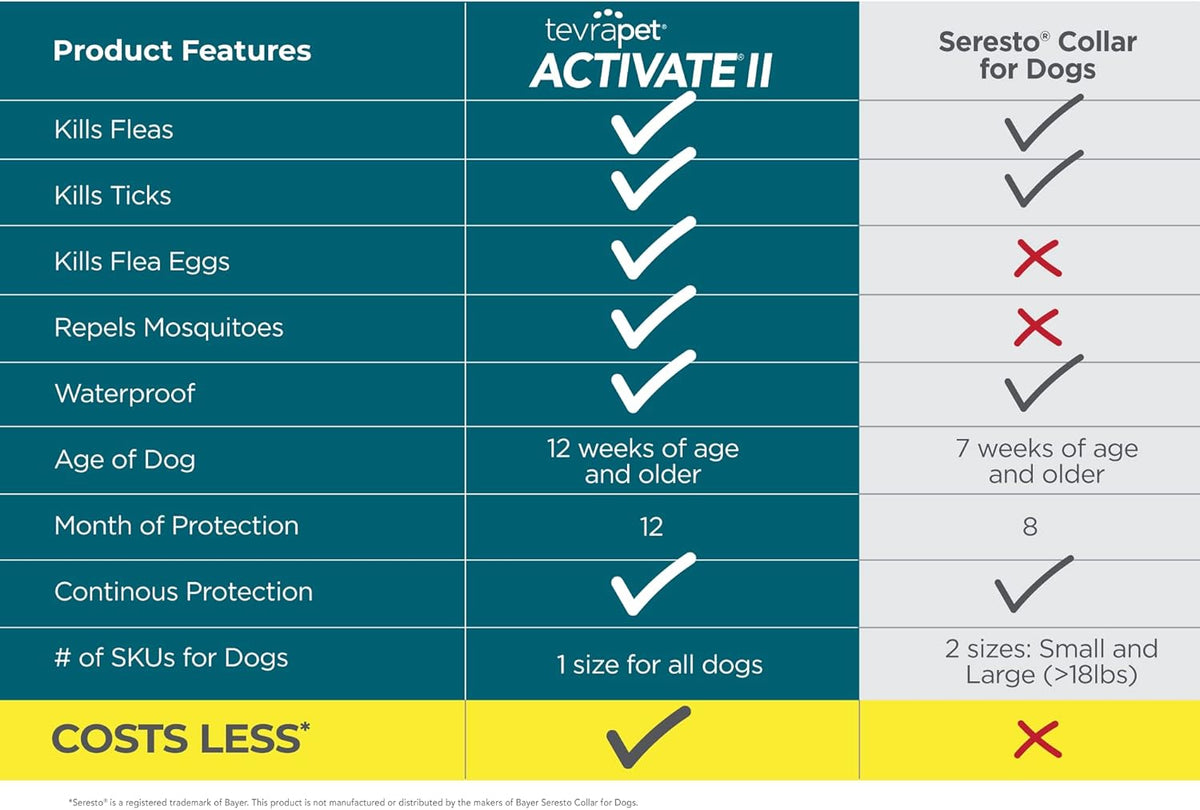 | Product Features | tevrapet® ACTIVATE II | Seresto® Collar for Dogs |
|---|---|---|
| Kills Fleas | ✓ | ✓ |
| Kills Ticks | ✓ | ✓ |
| Kills Flea Eggs | ✓ | ✗ |
| Repels Mosquitoes | ✓ | ✗ |
| Waterproof | ✓ | ✓ |
| Age of Dog | 12 weeks of age and older | 7 weeks of age and older |
| Month of Protection | 12 | 8 |
| Continous Protection | ✓ | ✓ |
| # of SKUs for Dogs | 1 size for all dogs | 2 sizes: Small and Large (>18lbs) |
| COSTS LESS* | ✓ | ✗ |

*Seresto® is a registered trademark of Bayer. This product is not manufactured or distributed by the makers of Bayer Seresto Collar for Dogs.